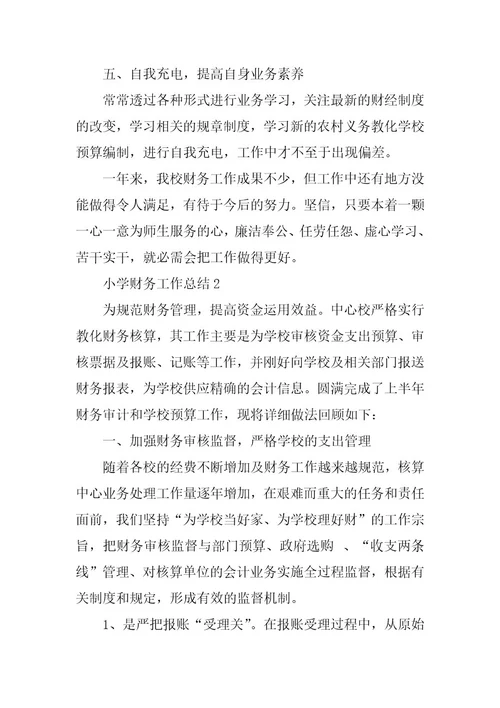 五、自我充电，提高自身业务素养

常常透过各种形式进行业务学习，关注最新的财经制度的改变，学习相关的规章制度，学习新的农村义务教化学校预算编制，进行自我充电，工作中才不至于出现偏差。

一年来，我校财务工作成果不少，但工作中还有地方没能做得令人满足，有待于今后的努力。坚信，只要本着一颗一心一意为师生服务的心，廉洁奉公、任劳任怨、虚心学习、苦干实干，就必需会把工作做得更好。

小学财务工作总结2

为规范财务管理，提高资金运用效益。中心校严格实行教化财务核算，其工作主要是为学校审核资金支出预算、审核票据及报账、记账等工作，并刚好向学校及相关部门报送财务报表，为学校供应精确的会计信息。圆满完成了上半年财务审计和学校预算工作，现将详细做法回顾如下：

一、加强财务审核监督，严格学校的支出管理

随着各校的经费不断增加及财务工作越来越规范，核算中心业务处理工作量逐年增加，在艰难而重大的任务和责任面前，我们坚持“为学校当好家、为学校理好财”的工作宗旨，把财务审核监督与部门预算、政府选购 、“收支两条线”管理、对核算单位的会计业务实施全过程监督，根据有关制度和规定，形成有效的监督机制。

1、是严把报账“受理关”。在报账受理过程中，从原始